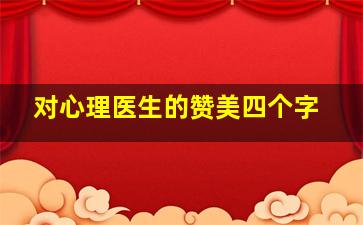 对心理医生的赞美四个字